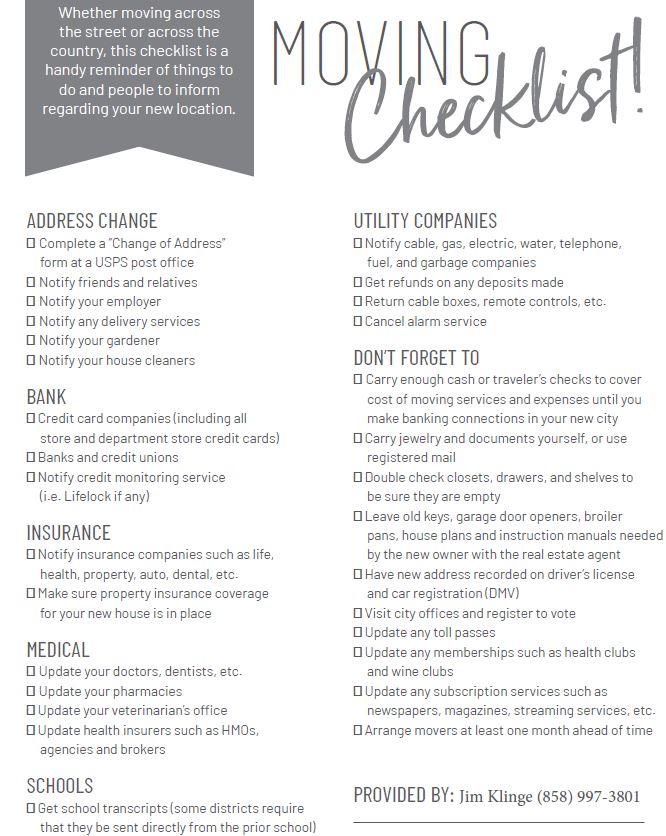 Whether moving across the street or across the country, this checklist is a handy reminder of things to do and people to inform regarding your new location.

MOVING Checklist!

ADDRESS CHANGE
☐ Complete a "Change of Address" form at a USPS post office
☐ Notify friends and relatives
☐ Notify your employer
☐ Notify any delivery services
☐ Notify your gardener
☐ Notify your house cleaners

BANK
☐ Credit card companies (including all store and department store credit cards)
☐ Banks and credit unions
☐ Notify credit monitoring service (i.e. Lifelock if any)

INSURANCE
☐ Notify insurance companies such as life, health, property, auto, dental, etc.
☐ Make sure property insurance coverage for your new house is in place

MEDICAL
☐ Update your doctors, dentists, etc.
☐ Update your pharmacies
☐ Update your veterinarian's office
☐ Update health insurers such as HMOs, agencies and brokers

SCHOOLS
☐ Get school transcripts (some districts require that they be sent directly from the prior school)

UTILITY COMPANIES
☐ Notify cable, gas, electric, water, telephone, fuel, and garbage companies
☐ Get refunds on any deposits made
☐ Return cable boxes, remote controls, etc.
☐ Cancel alarm service

DON'T FORGET TO
☐ Carry enough cash or traveler's checks to cover cost of moving services and expenses until you make banking connections in your new city
☐ Carry jewelry and documents yourself, or use registered mail
☐ Double check closets, drawers, and shelves to be sure they are empty
☐ Leave old keys, garage door openers, broiler pans, house plans and instruction manuals needed by the new owner with the real estate agent
☐ Have new address recorded on driver's license and car registration (DMV)
☐ Visit city offices and register to vote
☐ Update any toll passes
☐ Update any memberships such as health clubs and wine clubs
☐ Update any subscription services such as newspapers, magazines, streaming services, etc.
☐ Arrange movers at least one month ahead of time

PROVIDED BY: Jim Klinge (858) 997-3801